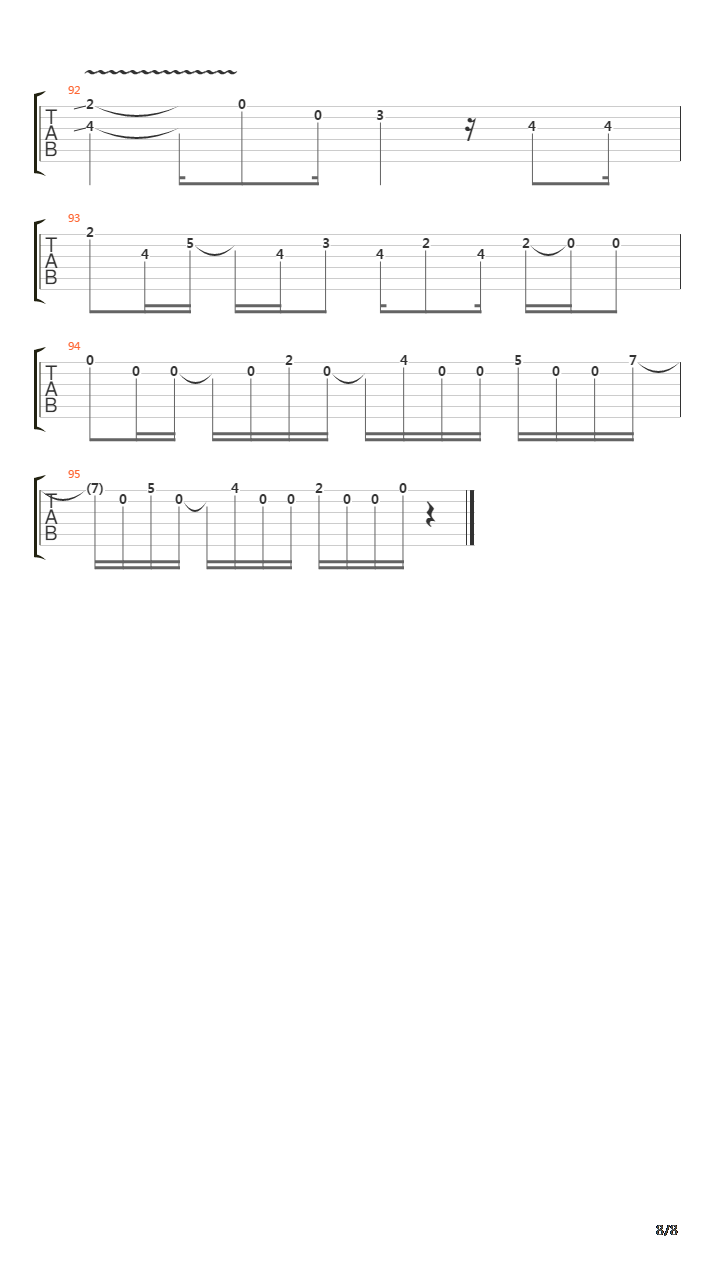 92
T
A
B
2
4
0
0
3
4
4

93
T
A
B
2
4
5
4
3
4
2
4
2
0
0

94
T
A
B
0
0
0
0
2
0
4
0
0
5
0
0
7

95
T
A
B
(7)
0
5
0
4
0
0
2
0
0
0

8/8